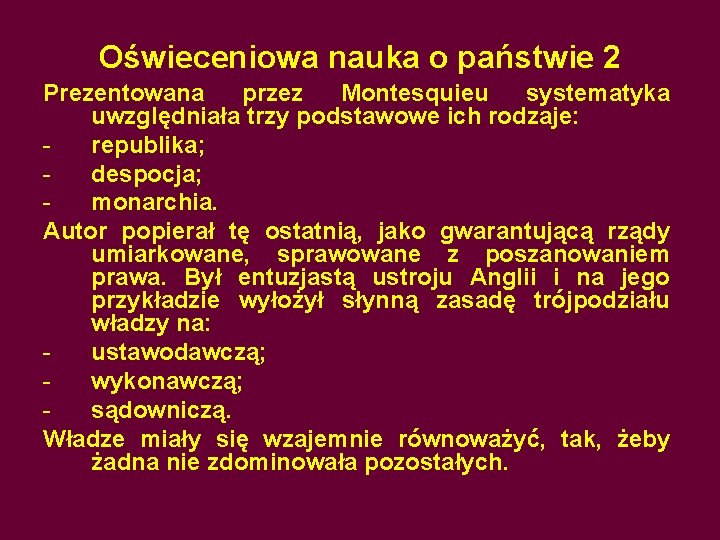 Oświeceniowa nauka o państwie 2

Prezentowana przez Montesquieu systematyka uwzględniała trzy podstawowe ich rodzaje:
- republika;
- despocja;
- monarchia.

Autor popierał tę ostatnią, jako gwarantującą rządy umiarkowane, sprawowane z poszanowaniem prawa. Był entuzjastą ustroju Anglii i na jego przykładzie wyłożył słynną zasadę trójpodziału władzy na:
- ustawodawczą;
- wykonawczą;
- sądowniczą.

Władze miały się wzajemnie równoważyć, tak, żeby żadna nie zdominowała pozostałych.